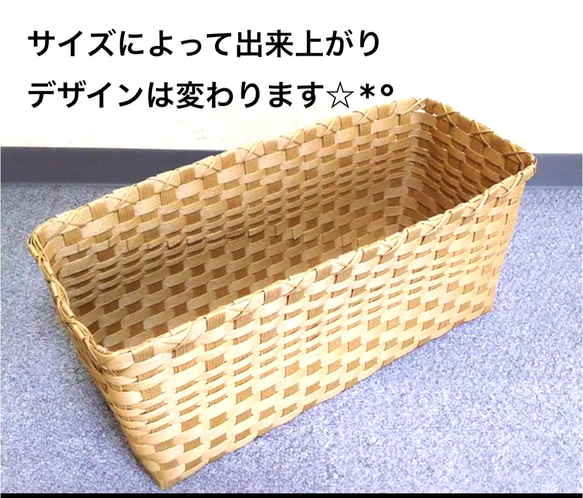 サイズによって出来上がり
デザインは変わります☆*°